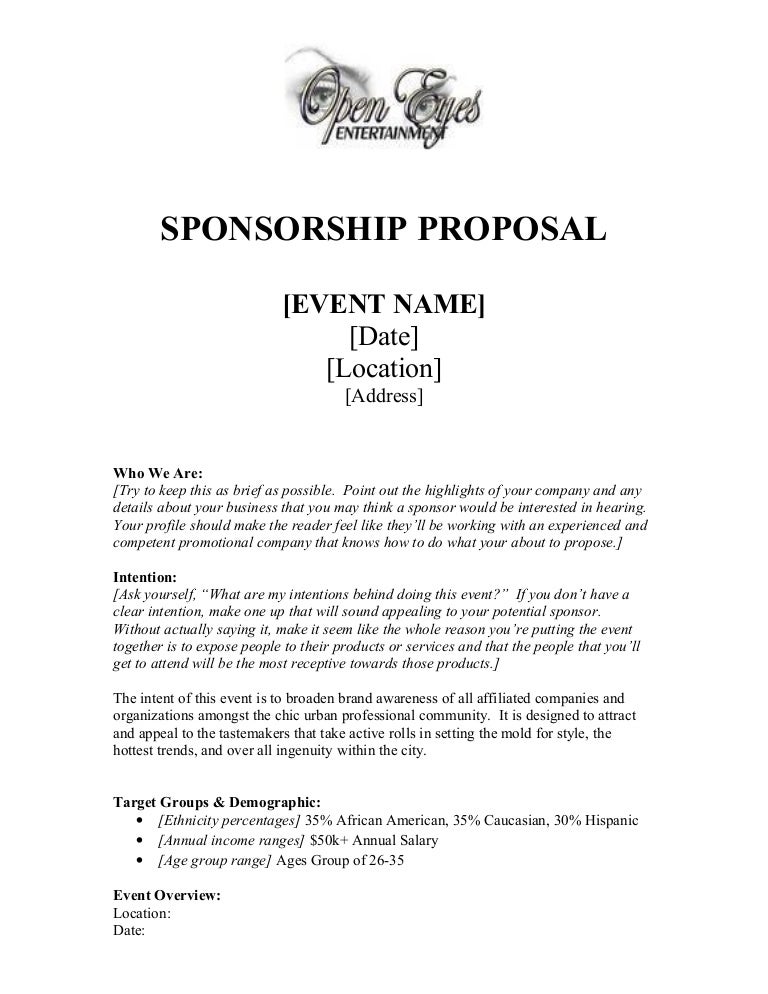 Open Eyes
ENTERTAINMENT

SPONSORSHIP PROPOSAL

[EVENT NAME]
[Date]
[Location]
[Address]

Who We Are:
[Try to keep this as brief as possible. Point out the highlights of your company and any details about your business that you may think a sponsor would be interested in hearing. Your profile should make the reader feel like they'll be working with an experienced and competent promotional company that knows how to do what your about to propose.]

Intention:
[Ask yourself, "What are my intentions behind doing this event?" If you don't have a clear intention, make one up that will sound appealing to your potential sponsor. Without actually saying it, make it seem like the whole reason you're putting the event together is to expose people to their products or services and that the people that you'll get to attend will be the most receptive towards those products.]

The intent of this event is to broaden brand awareness of all affiliated companies and organizations amongst the chic urban professional community. It is designed to attract and appeal to the tastemakers that take active rolls in setting the mold for style, the hottest trends, and over all ingenuity within the city.

Target Groups & Demographic:
• [Ethnicity percentages] 35% African American, 35% Caucasian, 30% Hispanic
• [Annual income ranges] $50k+ Annual Salary
• [Age group range] Ages Group of 26-35

Event Overview:
Location:
Date: